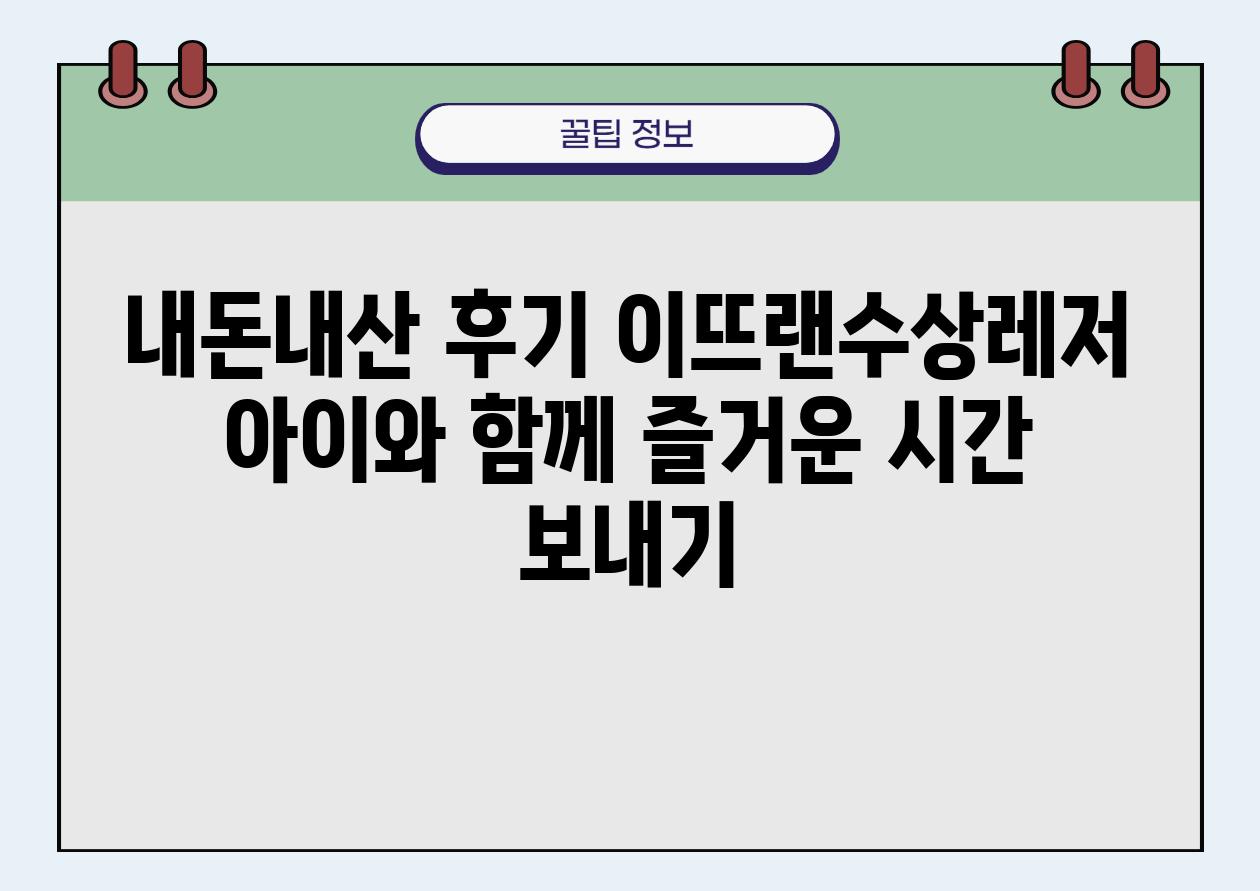 꿀팁 정보

내돈내산 후기 이뜨랜수상레저 아이와 함께 즐거운 시간 보내기